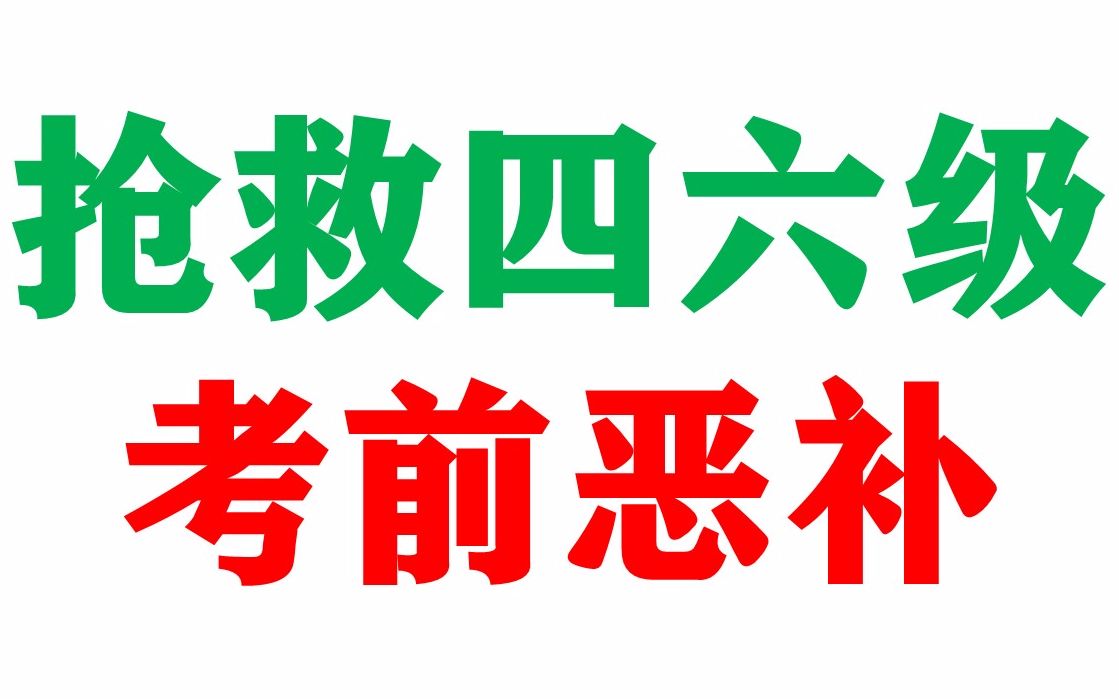 抢救四六级
考前恶补